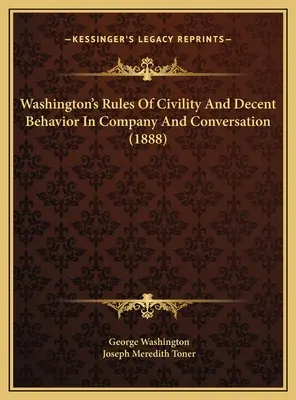 —KESSINGER'S LEGACY REPRINTS—

Washington's Rules Of Civility And Decent Behavior In Company And Conversation (1888)

George Washington
Joseph Meredith Toner